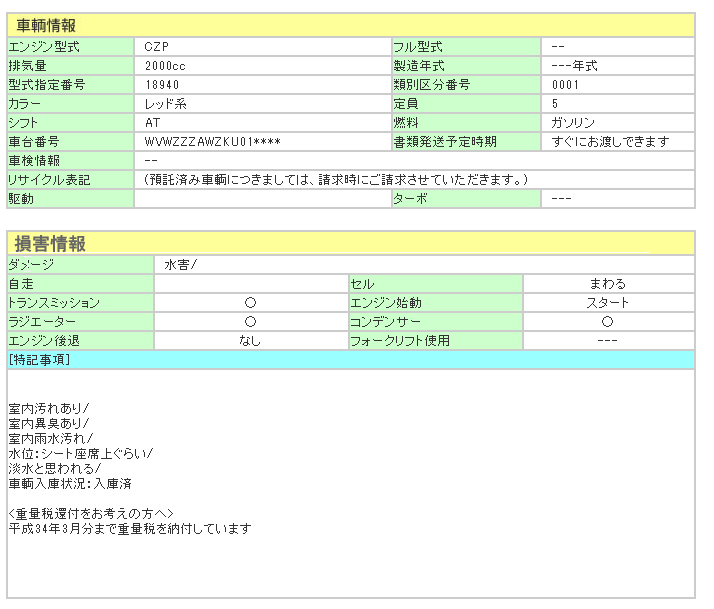 車輌情報

| エンジン型式 | CZP | フル型式 | -- |
|---|---|---|---|
| 排気量 | 2000cc | 製造年式 | ---年式 |
| 型式指定番号 | 18940 | 類別区分番号 | 0001 |
| カラー | レッド系 | 定員 | 5 |
| シフト | AT | 燃料 | ガソリン |
| 車台番号 | WVWZZZAWZKU01**** | 書類発送予定時期 | すぐにお渡しできます |
| 車検情報 | -- | | |
| リサイクル表記 | (預託済み車輌につきましては、請求時にご請求させていただきます。) | | |
| 駆動 | | ターボ | --- |

損害情報

| ダメージ | 水害/ | | |
|---|---|---|---|
| 自走 | | セル | まわる |
| トランスミッション | ○ | エンジン始動 | スタート |
| ラジエーター | ○ | コンデンサー | ○ |
| エンジン後退 | なし | フォークリフト使用 | --- |

[特記事項]

室内汚れあり/
室内異臭あり/
室内雨水汚れ/
水位:シート座席上ぐらい/
淡水と思われる/
車輌入庫状況:入庫済

<重量税還付をお考えの方へ>
平成34年3月分まで重量税を納付しています